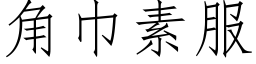 角巾素服